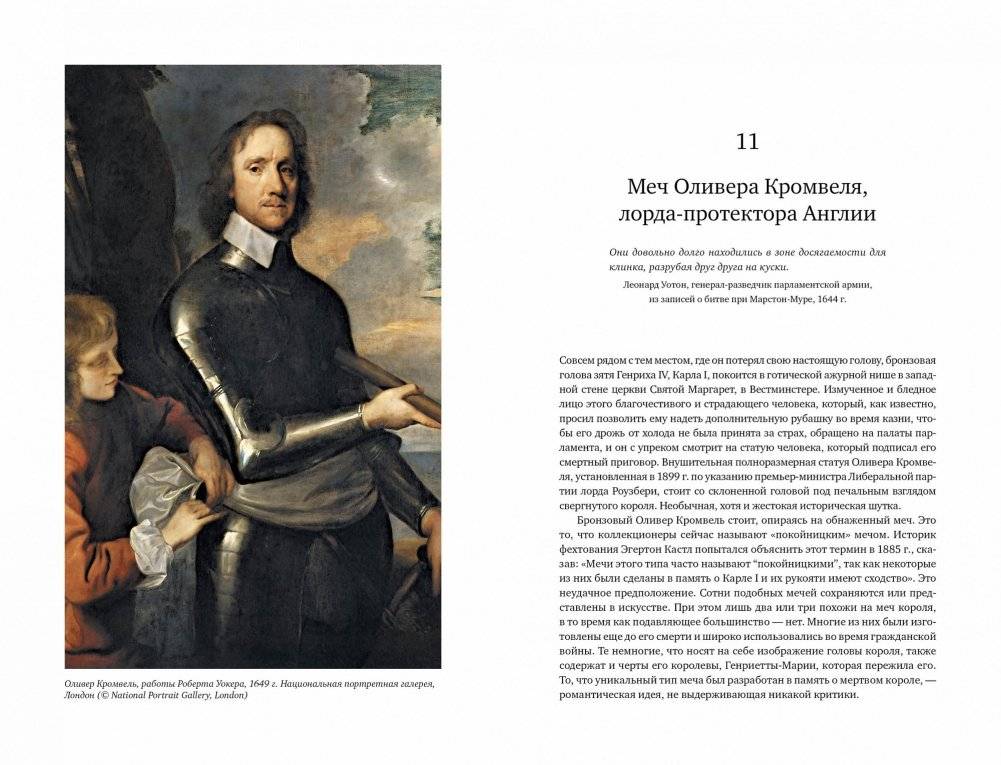 Оливер Кромвель, работы Роберта Уокера, 1649 г. Национальная портретная галерея, Лондон (© National Portrait Gallery, London)

11

Меч Оливера Кромвеля, лорда-протектора Англии

Они довольно долго находились в зоне досягаемости для клинка, разрубая друг друга на куски.

Леонард Уотон, генерал-разведчик парламентской армии, из записей о битве при Марстон-Муре, 1644 г.

Совсем рядом с тем местом, где он потерял свою настоящую голову, бронзовая голова зятя Генриха IV, Карла I, покоится в готической ажурной нише в западной стене церкви Святой Маргарет, в Вестминстере. Измученное и бледное лицо этого благочестивого и страдающего человека, который, как известно, просил позволить ему надеть дополнительную рубашку во время казни, чтобы его дрожь от холода не была принята за страх, обращено на палаты парламента, и он с упреком смотрит на статую человека, который подписал его смертный приговор. Внушительная полноразмерная статуя Оливера Кромвеля, установленная в 1899 г. по указанию премьер-министра Либеральной партии лорда Роузбери, стоит со склоненной головой под печальным взглядом свергнутого короля. Необычная, хотя и жестокая историческая шутка.

Бронзовый Оливер Кромвель стоит, опираясь на обнаженный меч. Это то, что коллекционеры сейчас называют «покойницким» мечом. Историк фехтования Эгертон Кастл попытался объяснить этот термин в 1885 г., сказав: «Мечи этого типа часто называют "покойницкими", так как некоторые из них были сделаны в память о Карле I и их рукояти имеют сходство». Это неудачное предположение. Сотни подобных мечей сохраняются или представлены в искусстве. При этом лишь два или три похожи на меч короля, в то время как подавляющее большинство — нет. Многие из них были изготовлены еще до его смерти и широко использовались во время гражданской войны. Те немногие, что носят на себе изображение головы короля, также содержат и черты его королевы, Генриетты-Марии, которая пережила его. То, что уникальный тип меча был разработан в память о мертвом короле, — романтическая идея, не выдерживающая никакой критики.